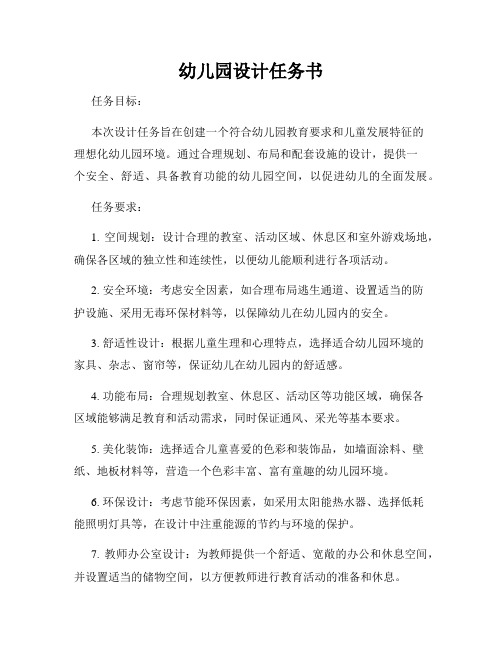 幼儿园设计任务书

任务目标：

本次设计任务旨在创建一个符合幼儿园教育要求和儿童发展特征的理想化幼儿园环境。通过合理规划、布局和配套设施的设计，提供一个安全、舒适、具备教育功能的幼儿园空间，以促进幼儿的全面发展。

任务要求：

1. 空间规划：设计合理的教室、活动区域、休息区和室外游戏场地，确保各区域的独立性和连续性，以便幼儿能顺利进行各项活动。

2. 安全环境：考虑安全因素，如合理布局逃生通道、设置适当的防护设施、采用无毒环保材料等，以保障幼儿在幼儿园内的安全。

3. 舒适性设计：根据儿童生理和心理特点，选择适合幼儿园环境的家具、杂志、窗帘等，保证幼儿在幼儿园内的舒适感。

4. 功能布局：合理规划教室、休息区、活动区等功能区域，确保各区域能够满足教育和活动需求，同时保证通风、采光等基本要求。

5. 美化装饰：选择适合儿童喜爱的色彩和装饰品，如墙面涂料、壁纸、地板材料等，营造一个色彩丰富、富有童趣的幼儿园环境。

6. 环保设计：考虑节能环保因素，如采用太阳能热水器、选择低耗能照明灯具等，在设计中注重能源的节约与环境的保护。

7. 教师办公室设计：为教师提供一个舒适、宽敞的办公和休息空间，并设置适当的储物空间，以方便教师进行教育活动的准备和休息。